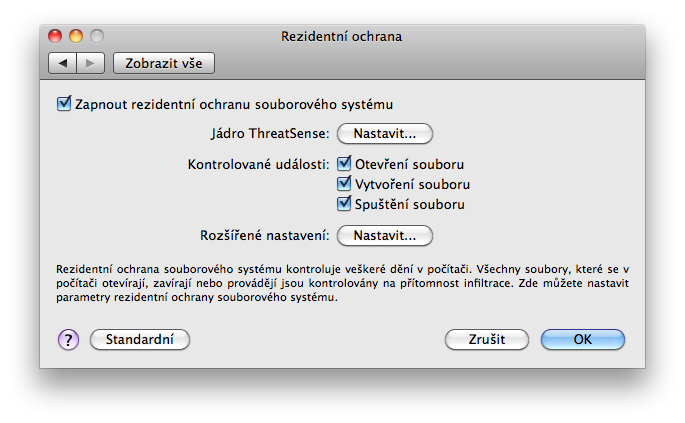 Rezidentní ochrana

Zobrazit vše

Zapnout rezidentní ochranu souborového systému

Jádro ThreatSense: Nastavit...

Kontrolované události: Otevření souboru
Vytvoření souboru
Spuštění souboru

Rozšířené nastavení: Nastavit...

Rezidentní ochrana souborového systému kontroluje veškeré dění v počítači. Všechny soubory, které se v počítači otevírají, zavírají nebo provádějí jsou kontrolovány na přítomnost infiltrace. Zde můžete nastavit parametry rezidentní ochrany souborového systému.

?
Standardní
Zrušit
OK